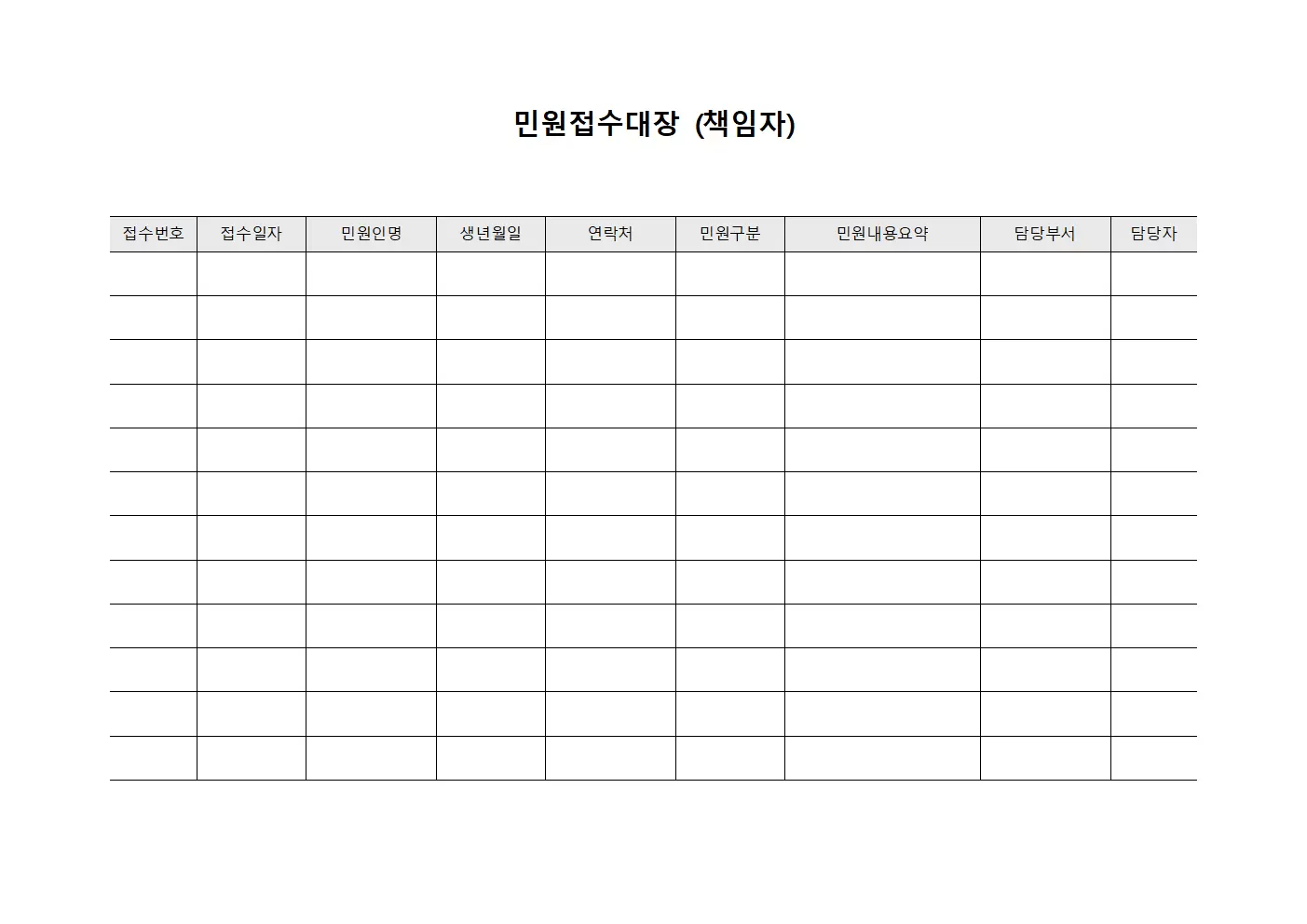 민원접수대장 (책임자)

| 접수번호 | 접수일자 | 민원인명 | 생년월일 | 연락처 | 민원구분 | 민원내용요약 | 담당부서 | 담당자 |
|---|---|---|---|---|---|---|---|---|
| | | | | | | | | |
| | | | | | | | | |
| | | | | | | | | |
| | | | | | | | | |
| | | | | | | | | |
| | | | | | | | | |
| | | | | | | | | |
| | | | | | | | | |
| | | | | | | | | |
| | | | | | | | | |
| | | | | | | | | |
| | | | | | | | | |